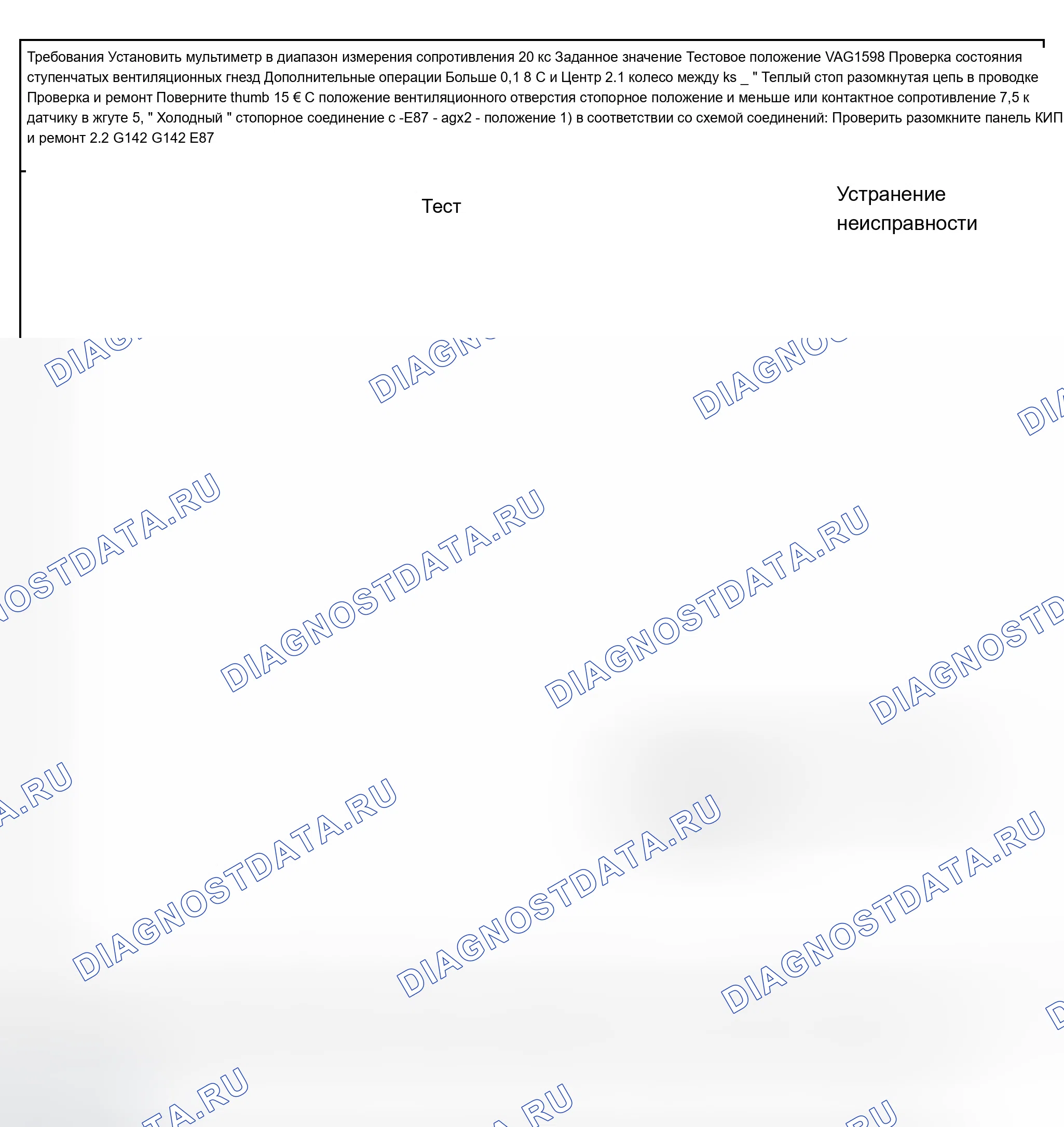 Требования Установить мультиметр в диапазон измерения сопротивления 20 кс Заданное значение Тестовое положение VAG1598 Проверка состояния ступенчатых вентиляционных гнезд Дополнительные операции Больше 0,1 8 С и Центр 2.1 колесо между ks _ " Теплый стоп разомкнутая цепь в проводке Проверка и ремонт Поверните thumb 15 € С положение вентиляционного отверстия стопорное положение и меньше или контактное сопротивление 7,5 к датчику в жгуте 5, " Холодный " стопорное соединение с -E87 - agx2 - положение 1) в соответствии со схемой соединений: Проверить разомкните панель КИП и ремонт 2.2 G142 G142 E87

Тест

Устранение неисправности

DIAGNOSTDATA.RU